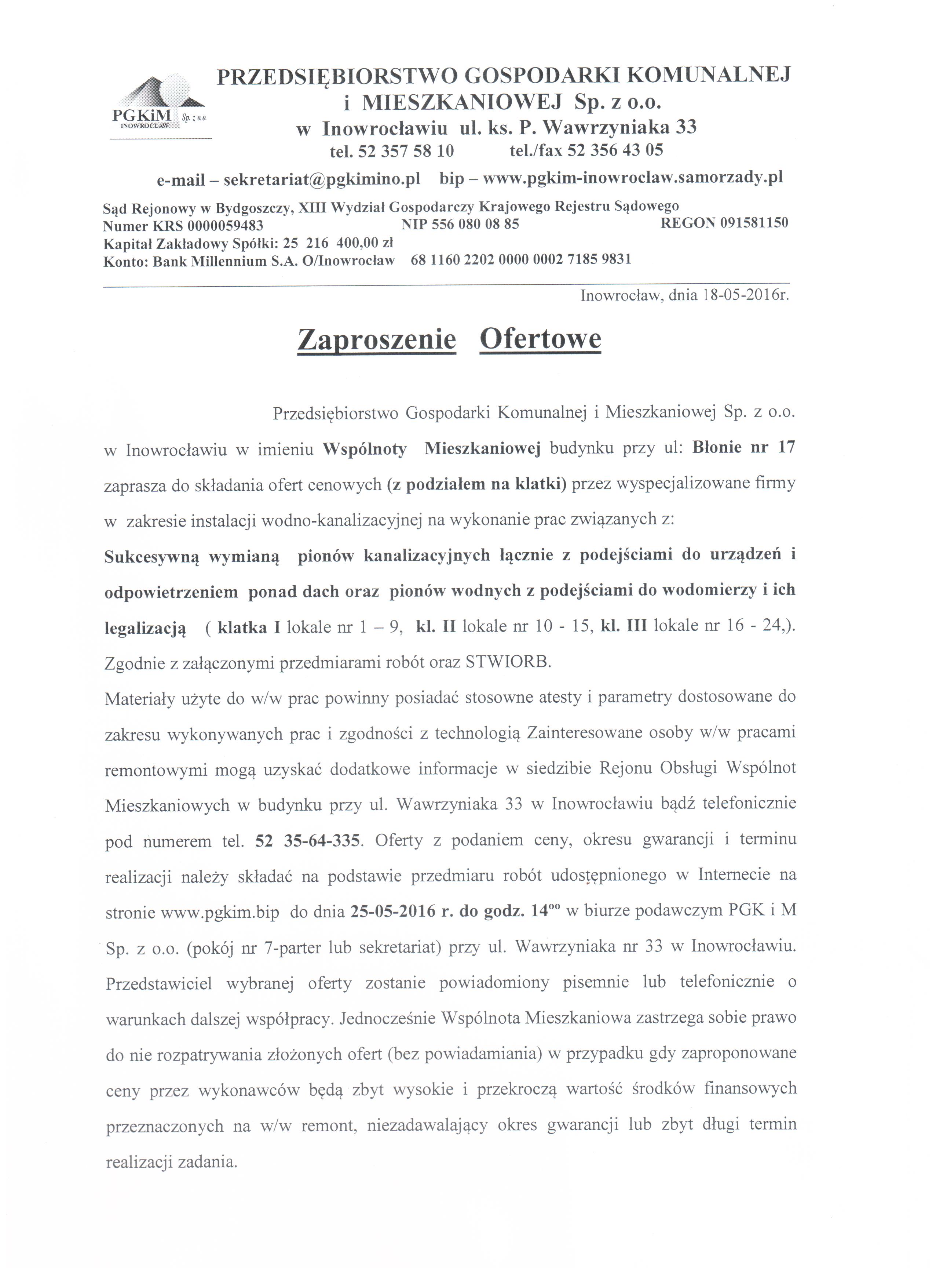 PGKiM Sp. z o.o.
INOWROCŁAW

PRZEDSIĘBIORSTWO GOSPODARKI KOMUNALNEJ i MIESZKANIOWEJ Sp. z o.o.
w Inowrocławiu ul. ks. P. Wawrzyniaka 33
tel. 52 357 58 10 tel./fax 52 356 43 05
e-mail – sekretariat@pgkimino.pl bip – www.pgkim-inowroclaw.samorzady.pl

Sąd Rejonowy w Bydgoszczy, XIII Wydział Gospodarczy Krajowego Rejestru Sądowego
Numer KRS 0000059483 NIP 556 080 08 85 REGON 091581150
Kapitał Zakładowy Spółki: 25 216 400,00 zł
Konto: Bank Millennium S.A. O/Inowrocław 68 1160 2202 0000 0002 7185 9831

Inowrocław, dnia 18-05-2016r.

Zaproszenie Ofertowe

Przedsiębiorstwo Gospodarki Komunalnej i Mieszkaniowej Sp. z o.o. w Inowrocławiu w imieniu Wspólnoty Mieszkaniowej budynku przy ul: Błonie nr 17 zaprasza do składania ofert cenowych (z podziałem na klatki) przez wyspecjalizowane firmy w zakresie instalacji wodno-kanalizacyjnej na wykonanie prac związanych z:
Sukcesywną wymianą pionów kanalizacyjnych łącznie z podejściami do urządzeń i odpowietrzeniem ponad dach oraz pionów wodnych z podejściami do wodomierzy i ich legalizacją ( klatka I lokale nr 1 – 9, kl. II lokale nr 10 - 15, kl. III lokale nr 16 - 24,). Zgodnie z załączonymi przedmiarami robót oraz STWIORB.
Materiały użyte do w/w prac powinny posiadać stosowne atesty i parametry dostosowane do zakresu wykonywanych prac i zgodności z technologią Zainteresowane osoby w/w pracami remontowymi mogą uzyskać dodatkowe informacje w siedzibie Rejonu Obsługi Wspólnot Mieszkaniowych w budynku przy ul. Wawrzyniaka 33 w Inowrocławiu bądź telefonicznie pod numerem tel. 52 35-64-335. Oferty z podaniem ceny, okresu gwarancji i terminu realizacji należy składać na podstawie przedmiaru robót udostępnionego w Internecie na stronie www.pgkim.bip do dnia 25-05-2016 r. do godz. $14^{00}$ w biurze podawczym PGK i M Sp. z o.o. (pokój nr 7-parter lub sekretariat) przy ul. Wawrzyniaka nr 33 w Inowrocławiu. Przedstawiciel wybranej oferty zostanie powiadomiony pisemnie lub telefonicznie o warunkach dalszej współpracy. Jednocześnie Wspólnota Mieszkaniowa zastrzega sobie prawo do nie rozpatrywania złożonych ofert (bez powiadamiania) w przypadku gdy zaproponowane ceny przez wykonawców będą zbyt wysokie i przekroczą wartość środków finansowych przeznaczonych na w/w remont, niezadawalający okres gwarancji lub zbyt długi termin realizacji zadania.